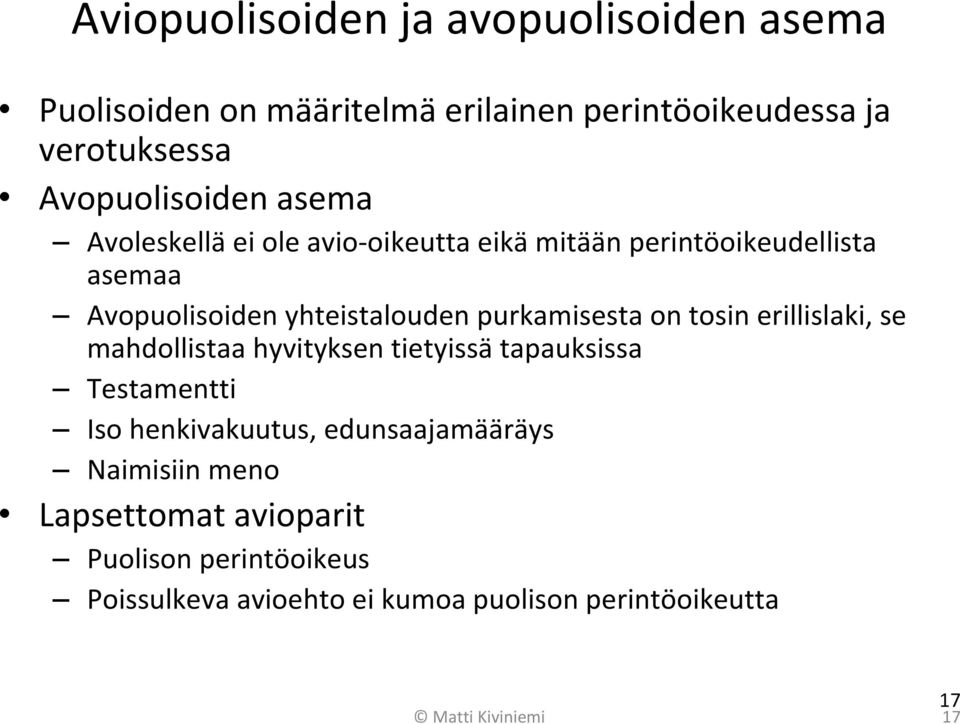 Aviopuolisoiden ja avopuolisoiden asema

• Puolisoiden on määritelmä erilainen perintöoikeudessa ja verotuksessa
• Avopuolisoiden asema
– Avoleskellä ei ole avio-oikeutta eikä mitään perintöoikeudellista asemaa
– Avopuolisoiden yhteistalouden purkamisesta on tosin erillislaki, se mahdollistaa hyvityksen tietyissä tapauksissa
– Testamentti
– Iso henkivakuutus, edunsaajamääräys
– Naimisiin meno
• Lapsettomat avioparit
– Puolison perintöoikeus
– Poissulkeva avioehto ei kumoa puolison perintöoikeutta

© Matti Kiviniemi

17
17